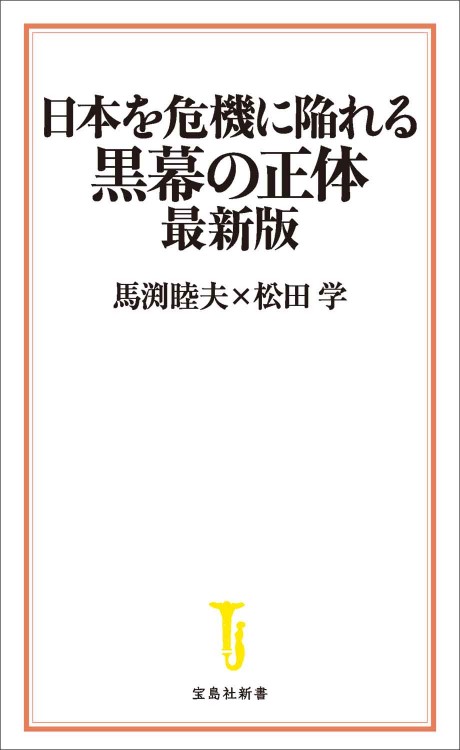 日本を危機に陥れる
黒幕の正体
最新版

馬渕睦夫×松田 学

宝島社新書